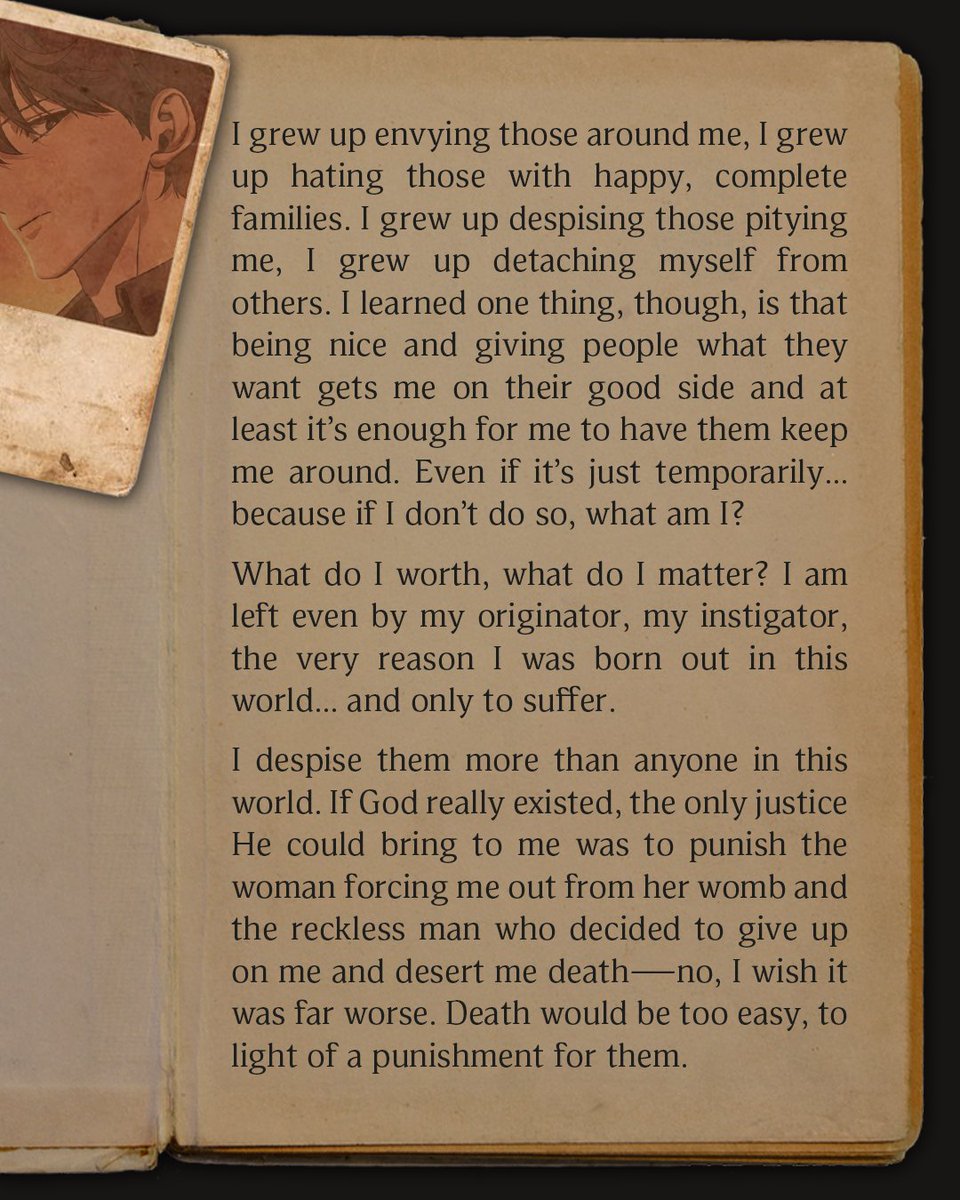 I grew up envying those around me, I grew up hating those with happy, complete families. I grew up despising those pitying me, I grew up detaching myself from others. I learned one thing, though, is that being nice and giving people what they want gets me on their good side and at least it's enough for me to have them keep me around. Even if it's just temporarily... because if I don't do so, what am I?

What do I worth, what do I matter? I am left even by my originator, my instigator, the very reason I was born out in this world... and only to suffer.

I despise them more than anyone in this world. If God really existed, the only justice He could bring to me was to punish the woman forcing me out from her womb and the reckless man who decided to give up on me and desert me death—no, I wish it was far worse. Death would be too easy, to light of a punishment for them.